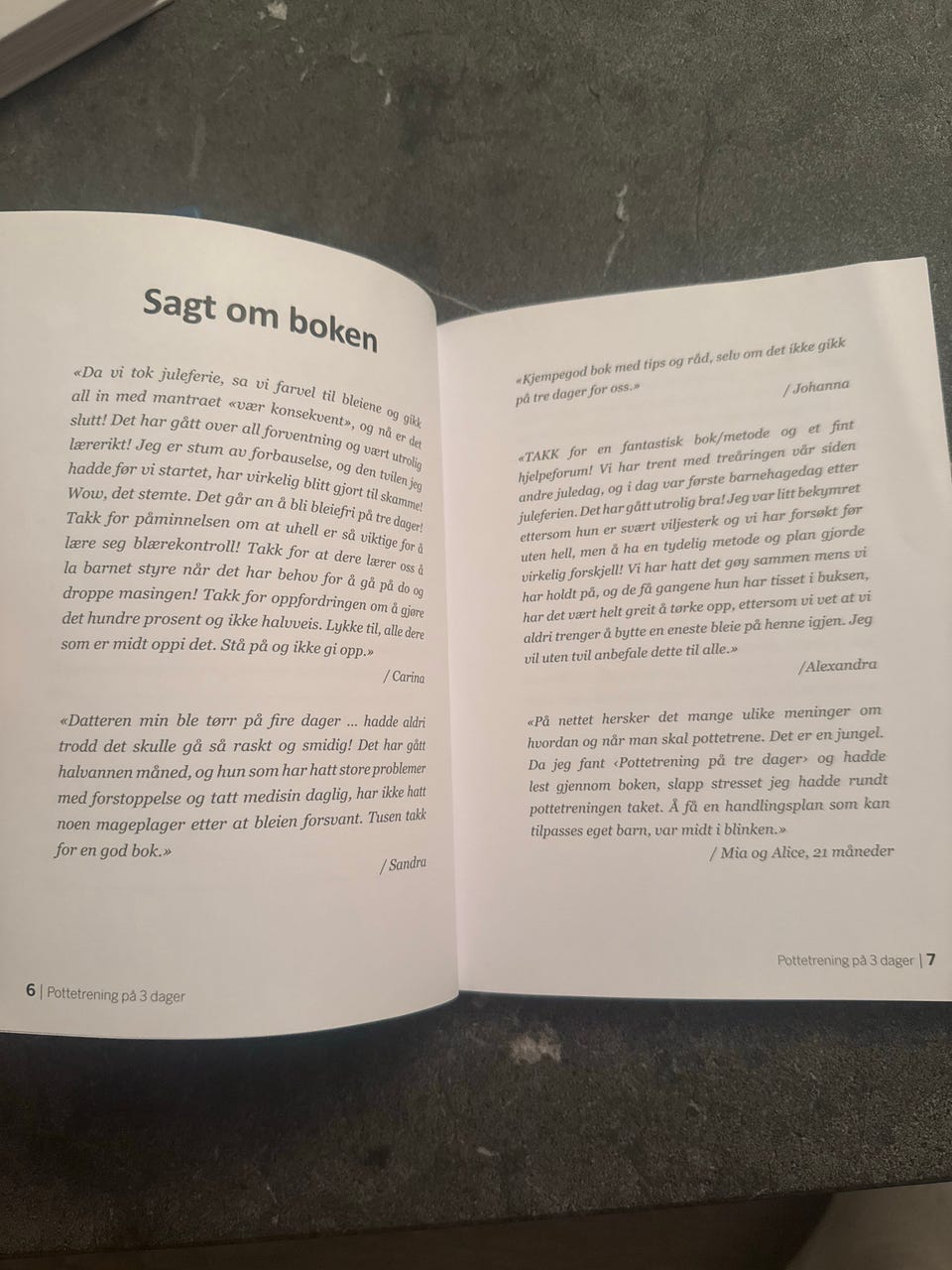 Sagt om boken

«Da vi tok juleferie, sa vi farvel til bleiene og gikk all in med mantraet «vær konsekvent», og nå er det slutt! Det har gått over all forventning og vært utrolig lærerikt! Jeg er stum av forbauselse, og den tvilen jeg hadde før vi startet, har virkelig blitt gjort til skamme! Wow, det stemte. Det går an å bli bleiefri på tre dager! Takk for påminnelsen om at uhell er så viktige for å lære seg blærekontroll! Takk for at dere lærer oss å la barnet styre når det har behov for å gå på do og droppe masingen! Takk for oppfordringen om å gjøre det hundre prosent og ikke halvveis. Lykke til, alle dere som er midt oppi det. Stå på og ikke gi opp.»

/ Carina

«Datteren min ble tørr på fire dager ... hadde aldri trodd det skulle gå så raskt og smidig! Det har gått halvannen måned, og hun som har hatt store problemer med forstoppelse og tatt medisin daglig, har ikke hatt noen mageplager etter at bleien forsvant. Tusen takk for en god bok.»

/ Sandra

6 | Pottetrening på 3 dager

«Kjempegod bok med tips og råd, selv om det ikke gikk på tre dager for oss.»

/ Johanna

«TAKK for en fantastisk bok/metode og et fint hjelpeforum! Vi har trent med treåringen vår siden andre juledag, og i dag var første barnehagedag etter juleferien. Det har gått utrolig bra! Jeg var litt bekymret ettersom hun er svært viljesterk og vi har forsøkt før uten hell, men å ha en tydelig metode og plan gjorde virkelig forskjell! Vi har hatt det gøy sammen mens vi har holdt på, og de få gangene hun har tisset i buksen, har det vært helt greit å tørke opp, ettersom vi vet at vi aldri trenger å bytte en eneste bleie på henne igjen. Jeg vil uten tvil anbefale dette til alle.»

/Alexandra

«På nettet hersker det mange ulike meninger om hvordan og når man skal pottetrene. Det er en jungel. Da jeg fant ‹Pottetrening på tre dager› og hadde lest gjennom boken, slapp stresset jeg hadde rundt pottetreningen taket. Å få en handlingsplan som kan tilpasses eget barn, var midt i blinken.»

/ Mia og Alice, 21 måneder

Pottetrening på 3 dager | 7